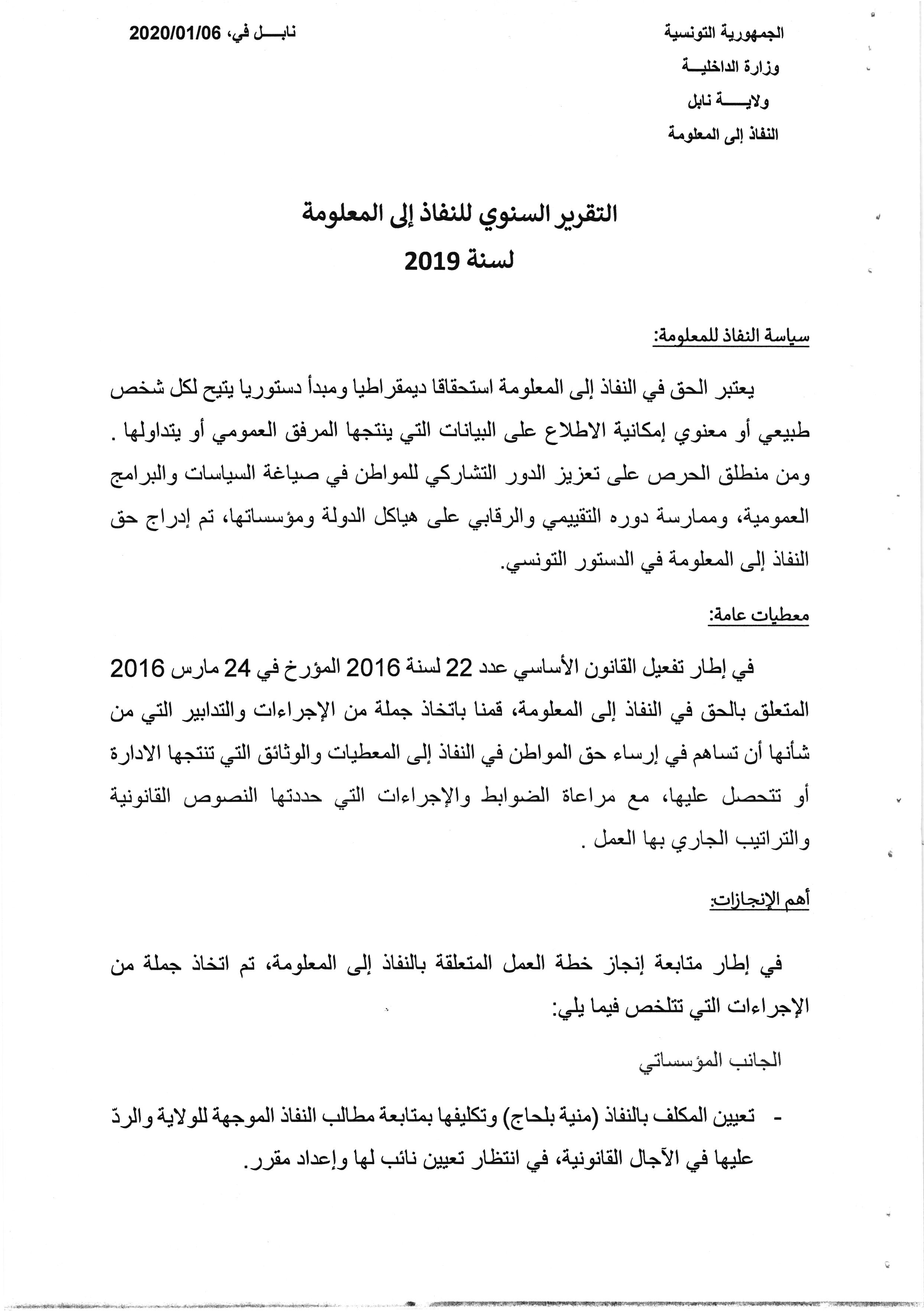 الجمهورية التونسية
وزارة الداخليـــة
ولايـــــة نابل
النفاذ إلى المعلومة

نابـــل في، 2020/01/06

التقرير السنوي للنفاذ إلى المعلومة
لسنة 2019

سياسة النفاذ للمعلومة:

يعتبر الحق في النفاذ إلى المعلومة استحقاقا ديمقراطيا ومبدأ دستوريا يتيح لكل شخص طبيعي أو معنوي إمكانية الاطلاع على البيانات التي ينتجها المرفق العمومي أو يتداولها . ومن منطلق الحرص على تعزيز الدور التشاركي للمواطن في صياغة السياسات والبرامج العمومية، وممارسة دوره التقييمي والرقابي على هياكل الدولة ومؤسساتها، تم إدراج حق النفاذ إلى المعلومة في الدستور التونسي.

معطيات عامة:

في إطار تفعيل القانون الأساسي عدد 22 لسنة 2016 المؤرخ في 24 مارس 2016 المتعلق بالحق في النفاذ إلى المعلومة، قمنا باتخاذ جملة من الإجراءات والتدابير التي من شأنها أن تساهم في إرساء حق المواطن في النفاذ إلى المعطيات والوثائق التي تنتجها الادارة أو تتحصل عليها، مع مراعاة الضوابط والإجراءات التي حددتها النصوص القانونية والتراتيب الجاري بها العمل .

أهم الإنجازات:

في إطار متابعة إنجاز خطة العمل المتعلقة بالنفاذ إلى المعلومة، تم اتخاذ جملة من الإجراءات التي تتلخص فيما يلي:

الجانب المؤسساتي

- تعيين المكلف بالنفاذ (منية بلحاج) وتكليفها بمتابعة مطالب النفاذ الموجهة للولاية والردّ عليها في الآجال القانونية، في انتظار تعيين نائب لها وإعداد مقرر.